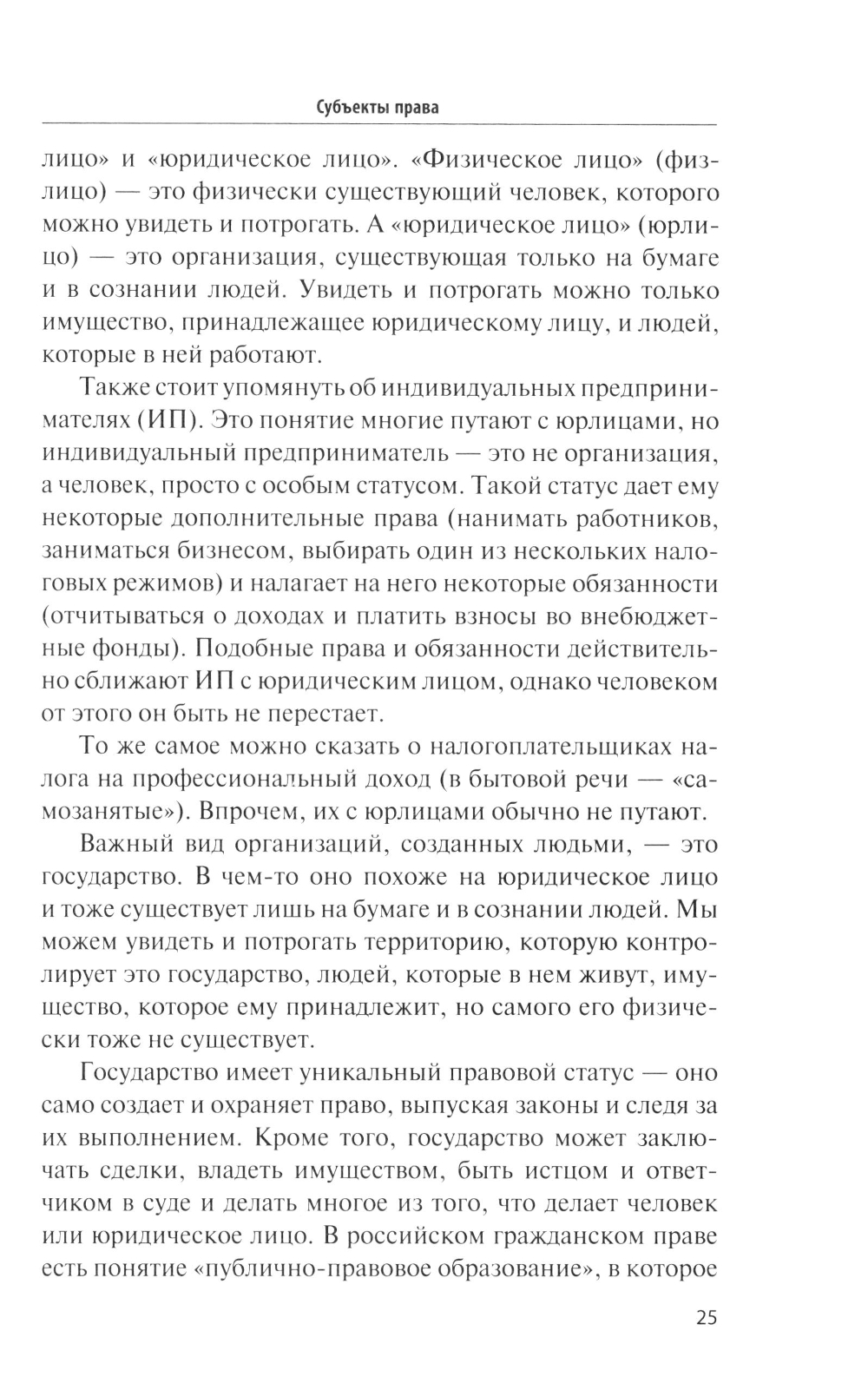 Субъекты права

лицо» и «юридическое лицо». «Физическое лицо» (физлицо) — это физически существующий человек, которого можно увидеть и потрогать. А «юридическое лицо» (юрлицо) — это организация, существующая только на бумаге и в сознании людей. Увидеть и потрогать можно только имущество, принадлежащее юридическому лицу, и людей, которые в ней работают.

Также стоит упомянуть об индивидуальных предпринимателях (ИП). Это понятие многие путают с юрлицами, но индивидуальный предприниматель — это не организация, а человек, просто с особым статусом. Такой статус дает ему некоторые дополнительные права (нанимать работников, заниматься бизнесом, выбирать один из нескольких налоговых режимов) и налагает на него некоторые обязанности (отчитываться о доходах и платить взносы во внебюджетные фонды). Подобные права и обязанности действительно сближают ИП с юридическим лицом, однако человеком от этого он быть не перестает.

То же самое можно сказать о налогоплательщиках налога на профессиональный доход (в бытовой речи — «самозанятые»). Впрочем, их с юрлицами обычно не путают.

Важный вид организаций, созданных людьми, — это государство. В чем-то оно похоже на юридическое лицо и тоже существует лишь на бумаге и в сознании людей. Мы можем увидеть и потрогать территорию, которую контролирует это государство, людей, которые в нем живут, имущество, которое ему принадлежит, но самого его физически тоже не существует.

Государство имеет уникальный правовой статус — оно само создает и охраняет право, выпуская законы и следя за их выполнением. Кроме того, государство может заключать сделки, владеть имуществом, быть истцом и ответчиком в суде и делать многое из того, что делает человек или юридическое лицо. В российском гражданском праве есть понятие «публично-правовое образование», в которое

25